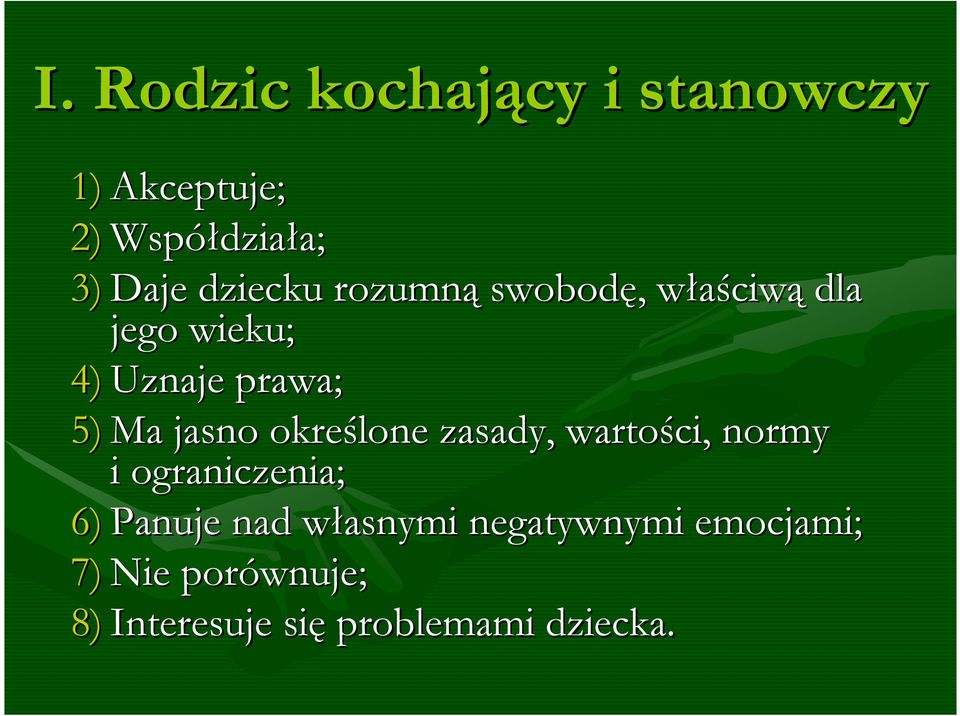 I. Rodzic kochający i stanowczy

1) Akceptuje;
2) Współdziała;
3) Daje dziecku rozumną swobodę, właściwą dla jego wieku;
4) Uznaje prawa;
5) Ma jasno określone zasady, wartości, normy i ograniczenia;
6) Panuje nad własnymi negatywnymi emocjami;
7) Nie porównuje;
8) Interesuje się problemami dziecka.